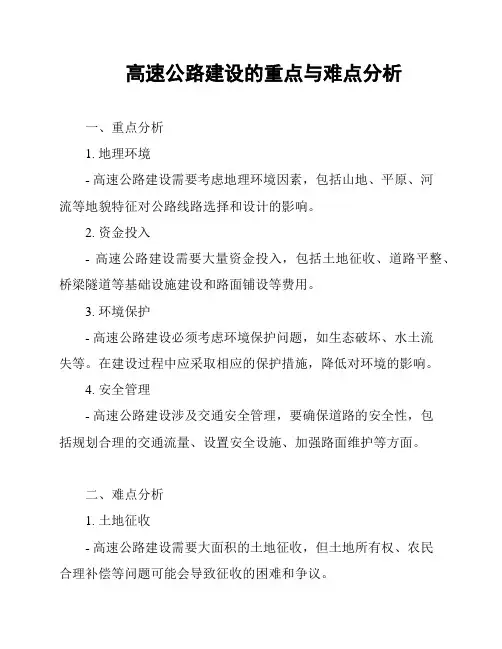 高速公路建设的重点与难点分析

一、重点分析

1. 地理环境

- 高速公路建设需要考虑地理环境因素，包括山地、平原、河流等地貌特征对公路线路选择和设计的影响。

2. 资金投入

- 高速公路建设需要大量资金投入，包括土地征收、道路平整、桥梁隧道等基础设施建设和路面铺设等费用。

3. 环境保护

- 高速公路建设必须考虑环境保护问题，如生态破坏、水土流失等。在建设过程中应采取相应的保护措施，降低对环境的影响。

4. 安全管理

- 高速公路建设涉及交通安全管理，要确保道路的安全性，包括规划合理的交通流量、设置安全设施、加强路面维护等方面。

二、难点分析

1. 土地征收

- 高速公路建设需要大面积的土地征收，但土地所有权、农民合理补偿等问题可能会导致征收的困难和争议。